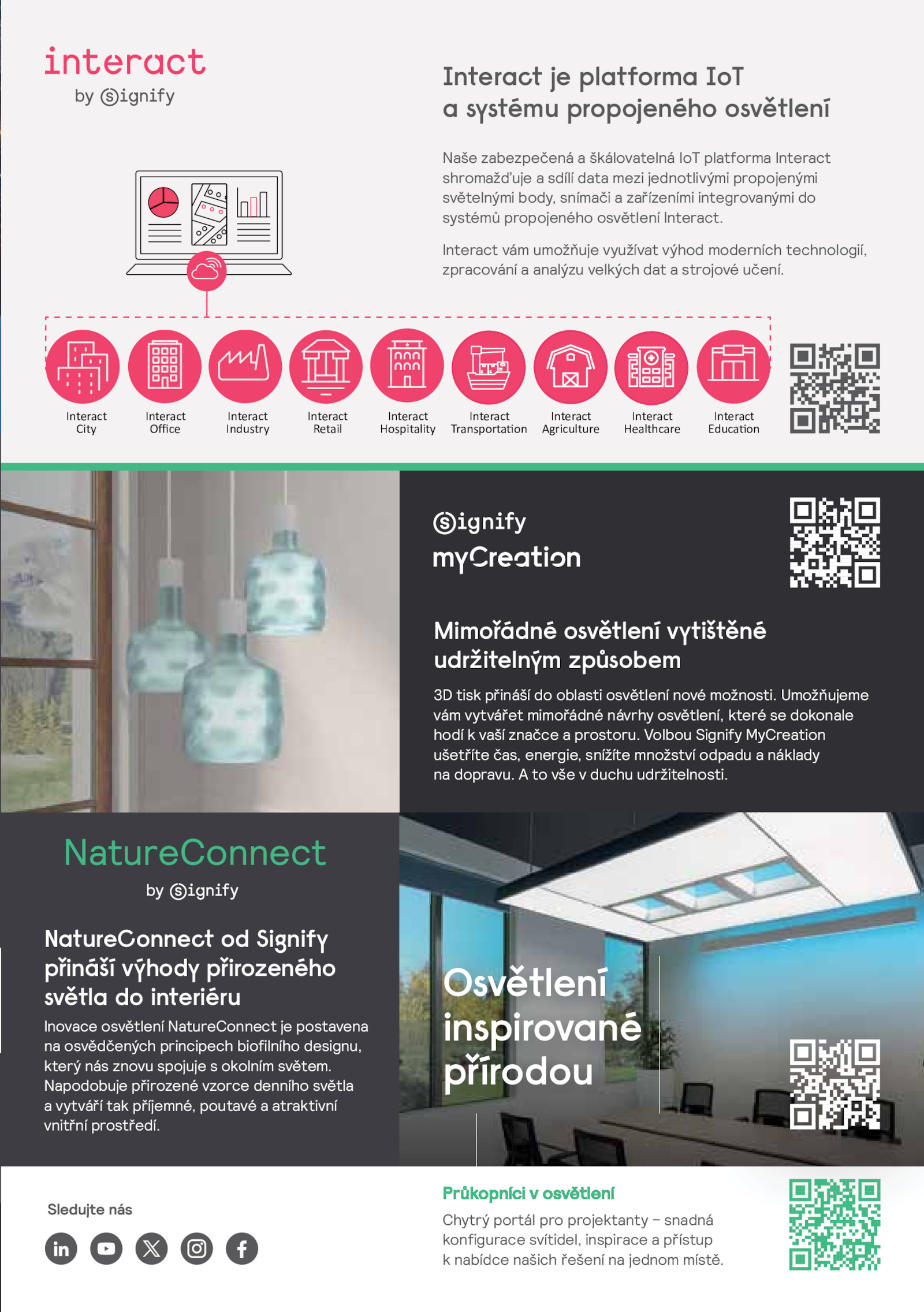 interact
by Signify

Interact je platforma IoT a systému propojeného osvětlení

Naše zabezpečená a škálovatelná IoT platforma Interact shromažďuje a sdílí data mezi jednotlivými propojenými světelnými body, snímači a zařízeními integrovanými do systémů propojeného osvětlení Interact.

Interact vám umožňuje využívat výhod moderních technologií, zpracování a analýzu velkých dat a strojové učení.

Interact City
Interact Office
Interact Industry
Interact Retail
Interact Hospitality
Interact Transportation
Interact Agriculture
Interact Healthcare
Interact Education

Signify
myCreation

Mimořádné osvětlení vytištěné udržitelným způsobem

3D tisk přináší do oblasti osvětlení nové možnosti. Umožňujeme vám vytvářet mimořádné návrhy osvětlení, které se dokonale hodí k vaší značce a prostoru. Volbou Signify MyCreation ušetříte čas, energie, snížíte množství odpadu a náklady na dopravu. A to vše v duchu udržitelnosti.

NatureConnect
by Signify

NatureConnect od Signify přináší výhody přirozeného světla do interiéru

Inovace osvětlení NatureConnect je postavena na osvědčených principech biofilního designu, který nás znovu spojuje s okolním světem. Napodobuje přirozené vzorce denního světla a vytváří tak příjemné, poutavé a atraktivní vnitřní prostředí.

Osvětlení inspirované přírodou

Sledujte nás

Průkopníci v osvětlení

Chytrý portál pro projektanty – snadná konfigurace svítidel, inspirace a přístup k nabídce našich řešení na jednom místě.